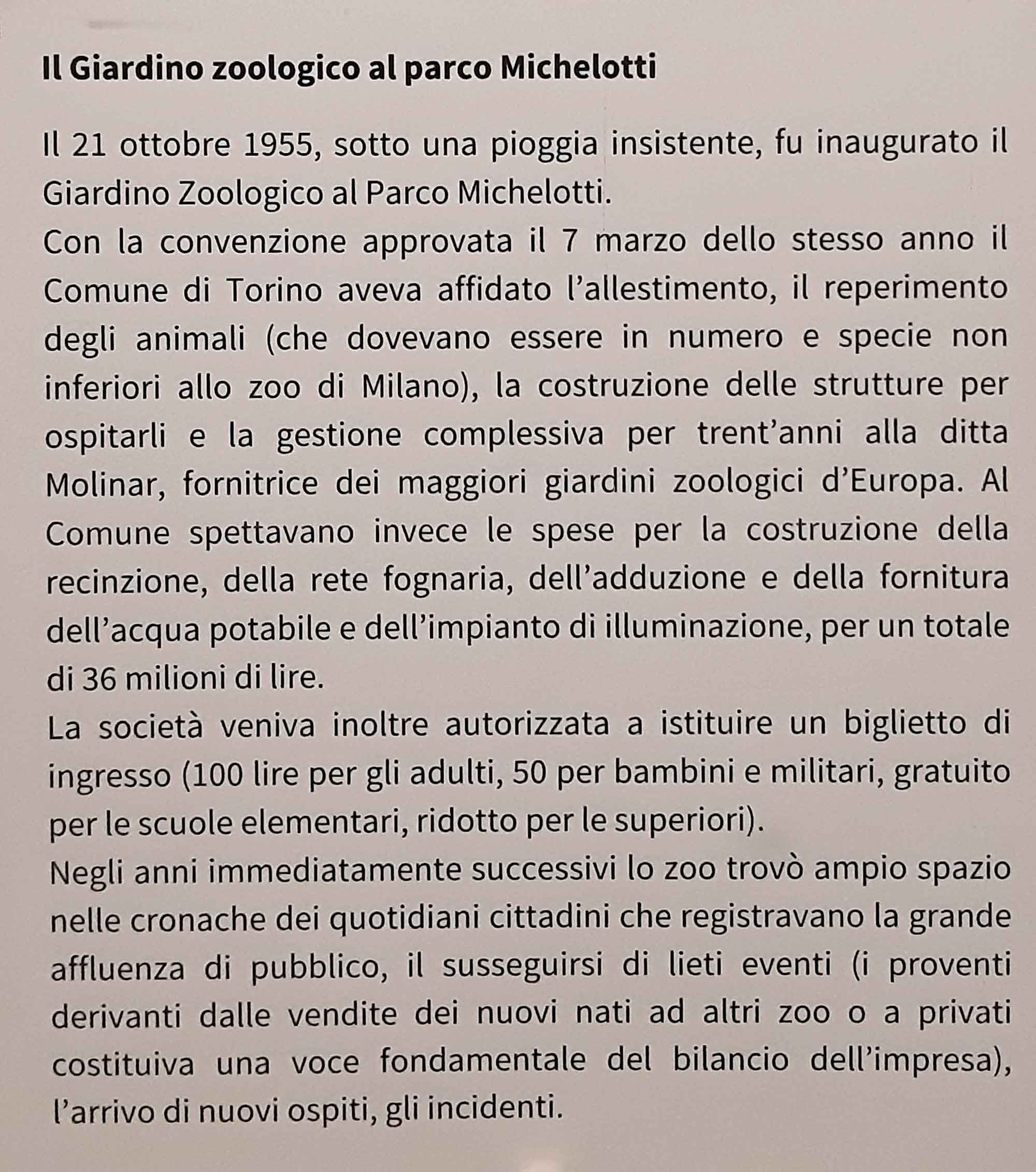 Il Giardino zoologico al parco Michelotti

Il 21 ottobre 1955, sotto una pioggia insistente, fu inaugurato il Giardino Zoologico al Parco Michelotti.

Con la convenzione approvata il 7 marzo dello stesso anno il Comune di Torino aveva affidato l'allestimento, il reperimento degli animali (che dovevano essere in numero e specie non inferiori allo zoo di Milano), la costruzione delle strutture per ospitarli e la gestione complessiva per trent'anni alla ditta Molinar, fornitrice dei maggiori giardini zoologici d'Europa. Al Comune spettavano invece le spese per la costruzione della recinzione, della rete fognaria, dell'adduzione e della fornitura dell'acqua potabile e dell'impianto di illuminazione, per un totale di 36 milioni di lire.

La società veniva inoltre autorizzata a istituire un biglietto di ingresso (100 lire per gli adulti, 50 per bambini e militari, gratuito per le scuole elementari, ridotto per le superiori).

Negli anni immediatamente successivi lo zoo trovò ampio spazio nelle cronache dei quotidiani cittadini che registravano la grande affluenza di pubblico, il susseguirsi di lieti eventi (i proventi derivanti dalle vendite dei nuovi nati ad altri zoo o a privati costituiva una voce fondamentale del bilancio dell'impresa), l'arrivo di nuovi ospiti, gli incidenti.